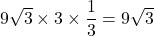 $9\sqrt{3} \times 3 \times \frac{1}{3} = 9\sqrt{3}$